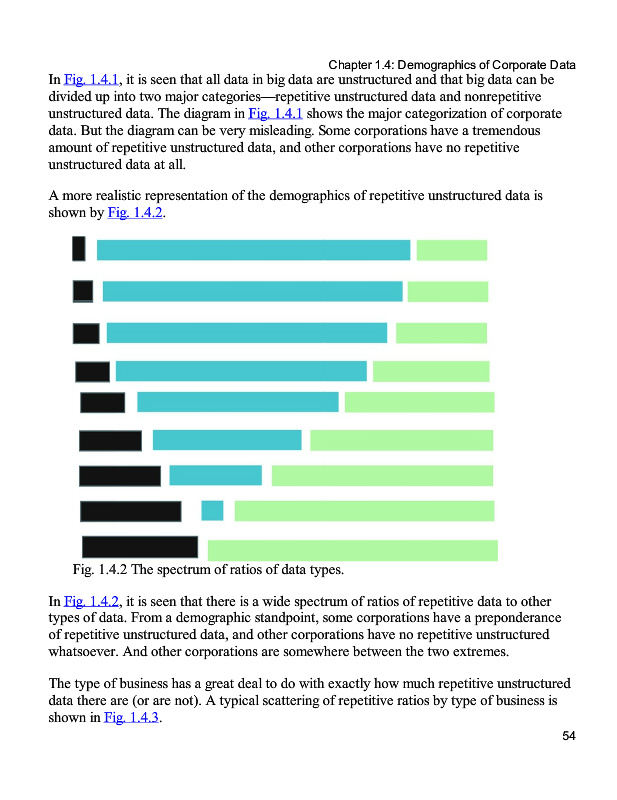 Chapter 1.4: Demographics of Corporate Data

In Fig. 1.4.1, it is seen that all data in big data are unstructured and that big data can be divided up into two major categories—repetitive unstructured data and nonrepetitive unstructured data. The diagram in Fig. 1.4.1 shows the major categorization of corporate data. But the diagram can be very misleading. Some corporations have a tremendous amount of repetitive unstructured data, and other corporations have no repetitive unstructured data at all.

A more realistic representation of the demographics of repetitive unstructured data is shown by Fig. 1.4.2.

Fig. 1.4.2 The spectrum of ratios of data types.

In Fig. 1.4.2, it is seen that there is a wide spectrum of ratios of repetitive data to other types of data. From a demographic standpoint, some corporations have a preponderance of repetitive unstructured data, and other corporations have no repetitive unstructured whatsoever. And other corporations are somewhere between the two extremes.

The type of business has a great deal to do with exactly how much repetitive unstructured data there are (or are not). A typical scattering of repetitive ratios by type of business is shown in Fig. 1.4.3.

54